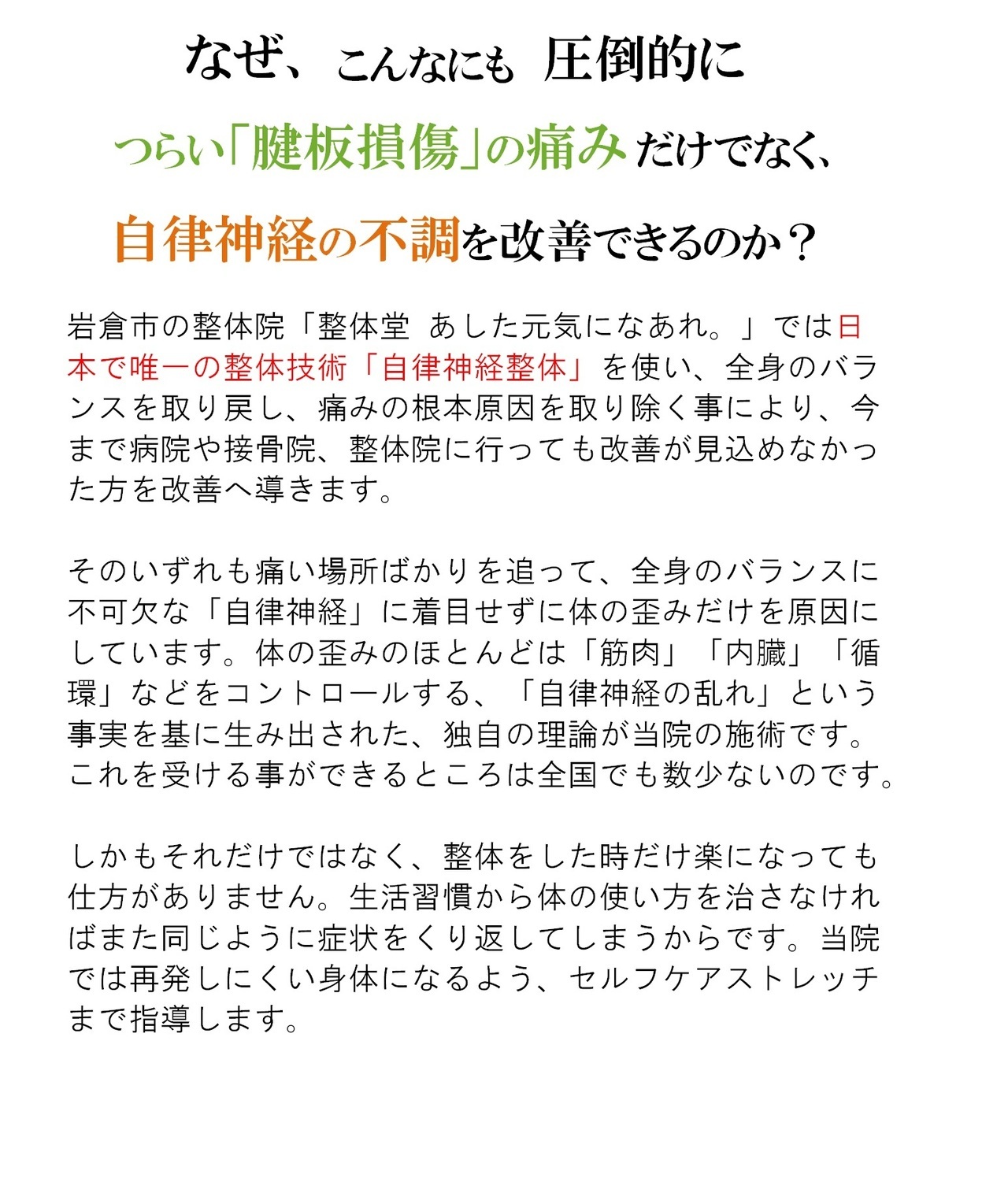 なぜ、こんなにも 圧倒的に

つらい「腱板損傷」の痛みだけでなく、

自律神経の不調を改善できるのか？

岩倉市の整体院「整体堂 あした元気になあれ。」では日本で唯一の整体技術「自律神経整体」を使い、全身のバランスを取り戻し、痛みの根本原因を取り除く事により、今まで病院や接骨院、整体院に行っても改善が見込めなかった方を改善へ導きます。

そのいずれも痛い場所ばかりを追って、全身のバランスに不可欠な「自律神経」に着目せずに体の歪みだけを原因にしています。体の歪みのほとんどは「筋肉」「内臓」「循環」などをコントロールする、「自律神経の乱れ」という事実を基に生み出された、独自の理論が当院の施術です。これを受ける事ができるところは全国でも数少ないのです。

しかもそれだけではなく、整体をした時だけ楽になっても仕方がありません。生活習慣から体の使い方を治さなければまた同じように症状をくり返してしまうからです。当院では再発しにくい身体になるよう、セルフケアストレッチまで指導します。